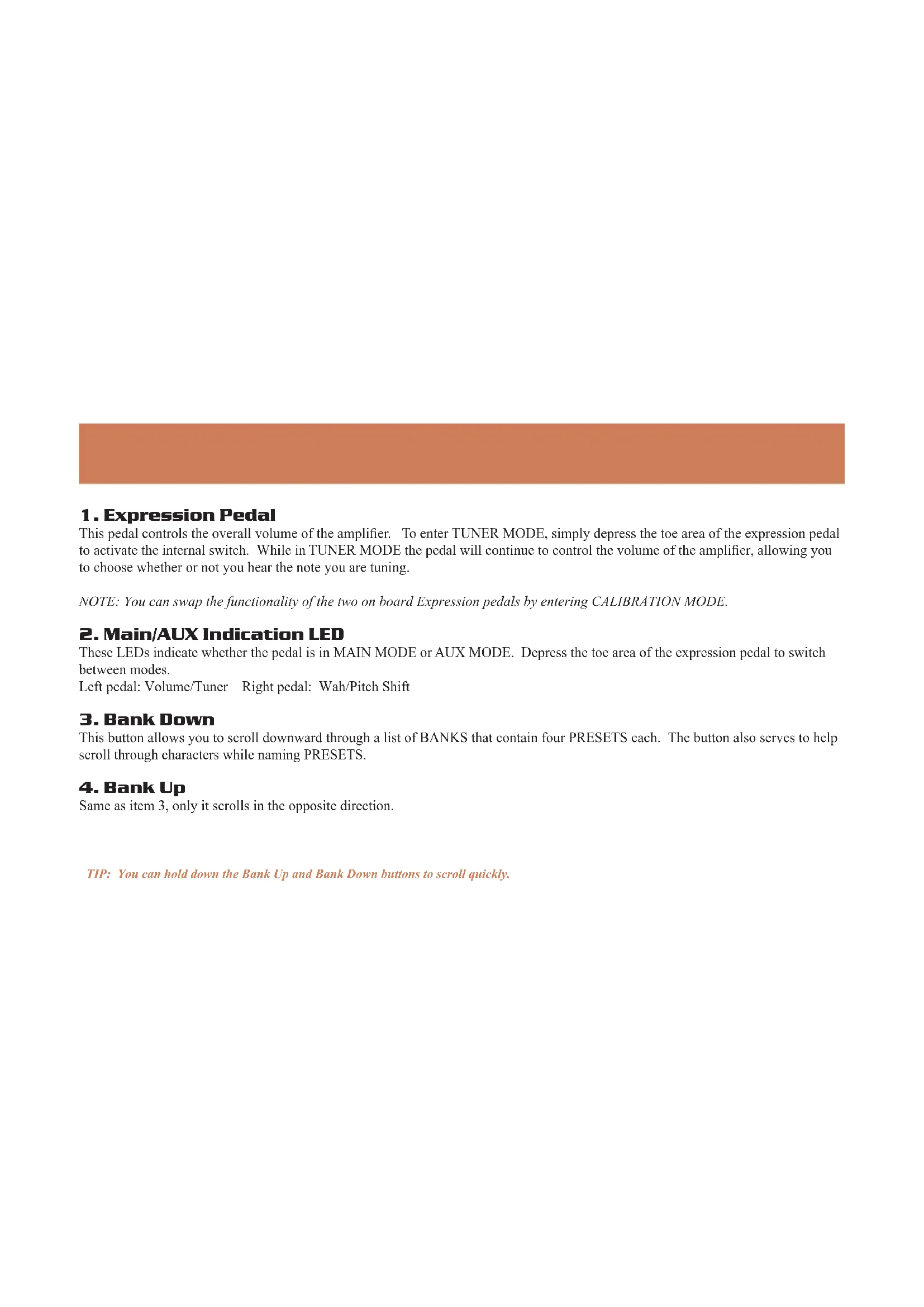 1. Expression Pedal
This pedal controls the overall volume of the amplifier. To enter TUNER MODE, simply depress the toe area of the expression pedal to activate the internal switch. While in TUNER MODE the pedal will continue to control the volume of the amplifier, allowing you to choose whether or not you hear the note you are tuning.

NOTE: You can swap the functionality of the two on board Expression pedals by entering CALIBRATION MODE.

2. Main/AUX Indication LED
These LEDs indicate whether the pedal is in MAIN MODE or AUX MODE. Depress the toe area of the expression pedal to switch between modes.
Left pedal: Volume/Tuner Right pedal: Wah/Pitch Shift

3. Bank Down
This button allows you to scroll downward through a list of BANKS that contain four PRESETS each. The button also serves to help scroll through characters while naming PRESETS.

4. Bank Up
Same as item 3, only it scrolls in the opposite direction.

TIP: You can hold down the Bank Up and Bank Down buttons to scroll quickly.